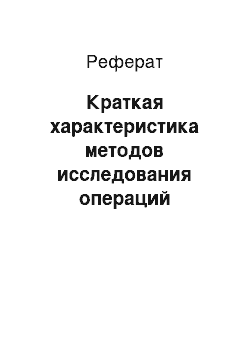 Реферат

Краткая характеристика методов исследования операций